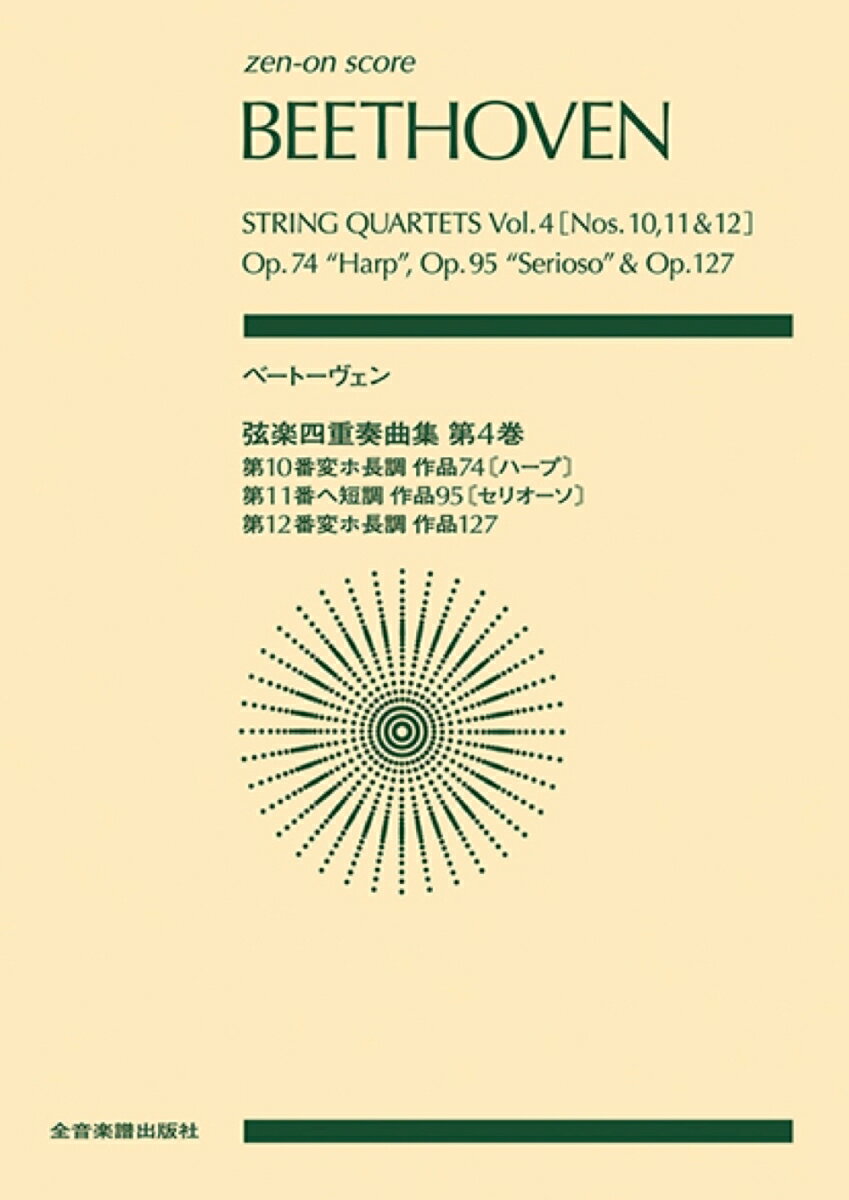 zen-on score

BEETHOVEN

STRING QUARTETS Vol. 4 [Nos. 10, 11 & 12]
Op. 74 "Harp", Op. 95 "Serioso" & Op. 127

ベートーヴェン

弦楽四重奏曲集 第4巻
第10番変ホ長調 作品74〔ハープ〕
第11番ヘ短調 作品95〔セリオーソ〕
第12番変ホ長調 作品127

全音楽譜出版社